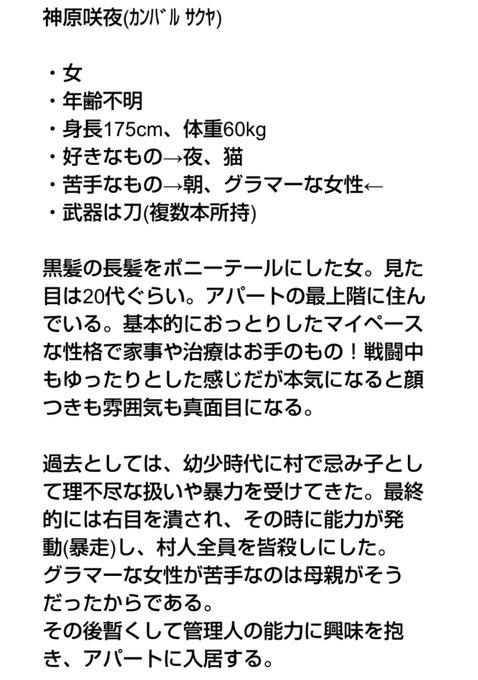 神原咲夜(ｶﾝﾊﾞﾙ ｻｸﾔ)

・女
・年齢不明
・身長175cm、体重60kg
・好きなもの→夜、猫
・苦手なもの→朝、グラマーな女性←
・武器は刀(複数本所持)

黒髪の長髪をポニーテールにした女。見た目は20代ぐらい。アパートの最上階に住んでいる。基本的におっとりしたマイペースな性格で家事や治療はお手のもの！戦闘中もゆったりとした感じだが本気になると顔つきも雰囲気も真面目になる。

過去としては、幼少時代に村で忌み子として理不尽な扱いや暴力を受けてきた。最終的には右目を潰され、その時に能力が発動(暴走)し、村人全員を皆殺しにした。
グラマーな女性が苦手なのは母親がそうだったからである。
その後暫くして管理人の能力に興味を抱き、アパートに入居する。